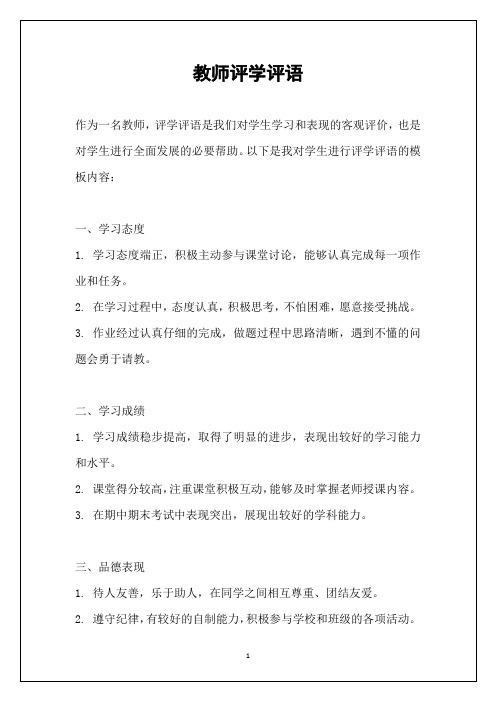 教师评学评语

作为一名教师，评学评语是我们对学生学习和表现的客观评价，也是对学生进行全面发展的必要帮助。以下是我对学生进行评学评语的模板内容：

一、学习态度

1. 学习态度端正，积极主动参与课堂讨论，能够认真完成每一项作业和任务。

2. 在学习过程中，态度认真，积极思考，不怕困难，愿意接受挑战。

3. 作业经过认真仔细的完成，做题过程中思路清晰，遇到不懂的问题会勇于请教。

二、学习成绩

1. 学习成绩稳步提高，取得了明显的进步，表现出较好的学习能力和水平。

2. 课堂得分较高，注重课堂积极互动，能够及时掌握老师授课内容。

3. 在期中期末考试中表现突出，展现出较好的学科能力。

三、品德表现

1. 待人友善，乐于助人，在同学之间相互尊重、团结友爱。

2. 遵守纪律，有较好的自制能力，积极参与学校和班级的各项活动。

1